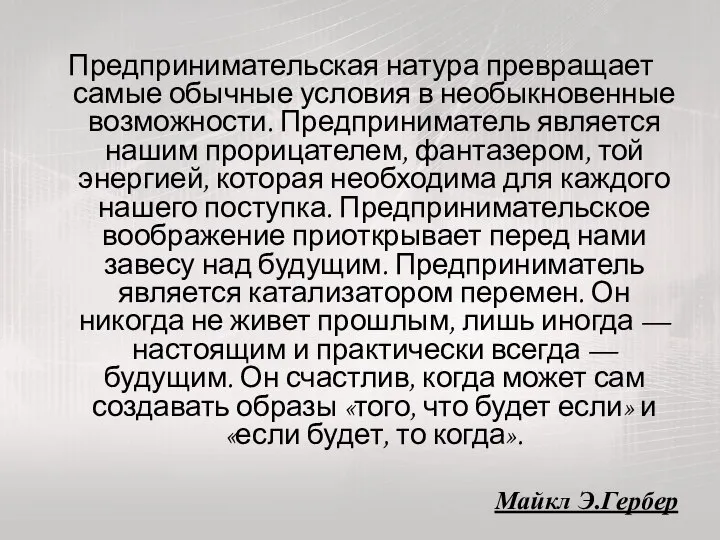 Предпринимательская натура превращает самые обычные условия в необыкновенные возможности. Предприниматель является нашим прорицателем, фантазером, той энергией, которая необходима для каждого нашего поступка. Предпринимательское воображение приоткрывает перед нами завесу над будущим. Предприниматель является катализатором перемен. Он никогда не живет прошлым, лишь иногда — настоящим и практически всегда — будущим. Он счастлив, когда может сам создавать образы «того, что будет если» и «если будет, то когда».

Майкл Э.Гербер